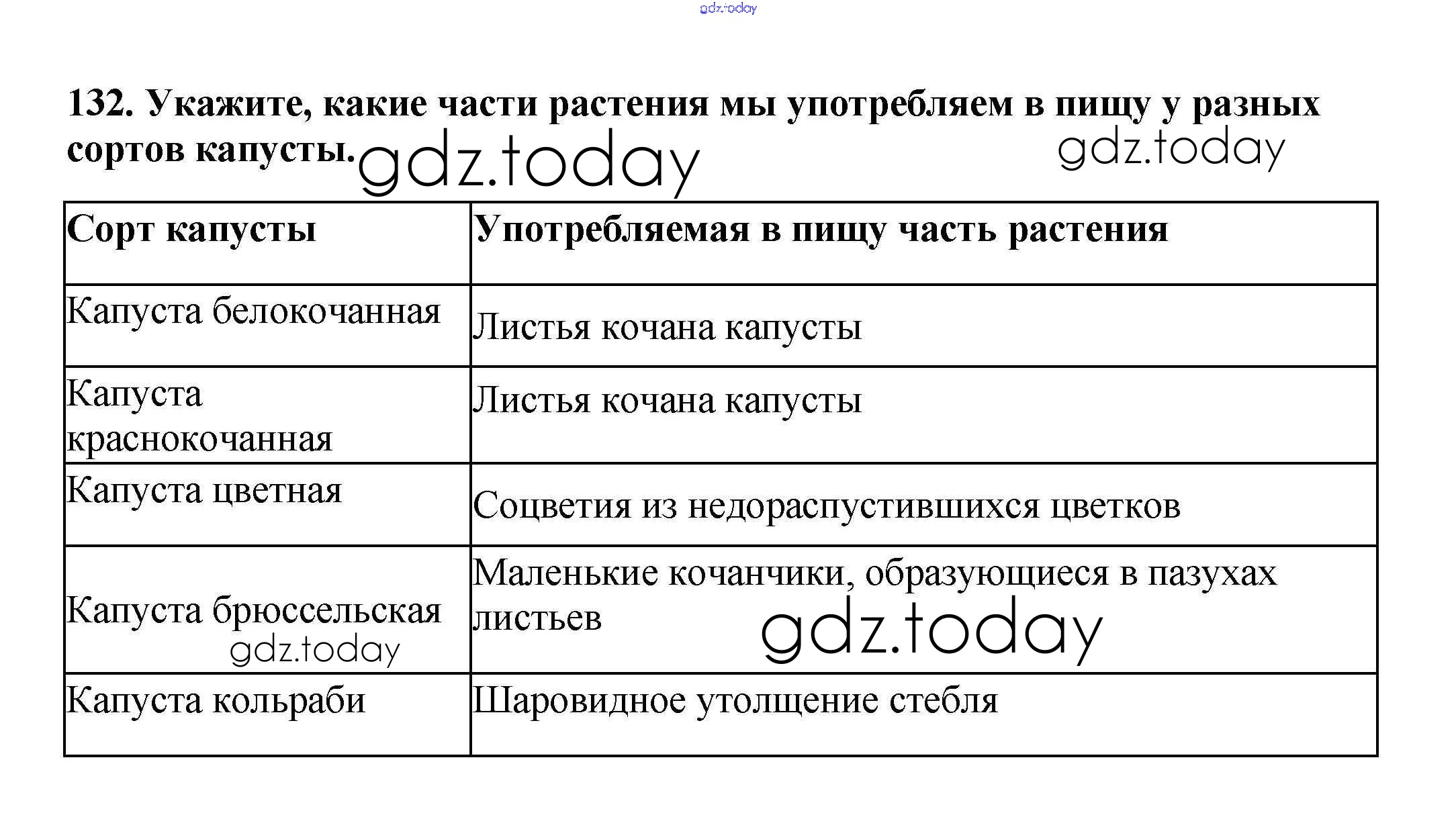 gdz.today

132. Укажите, какие части растения мы употребляем в пищу у разных сортов капусты. gdz.today gdz.today

| Сорт капусты | Употребляемая в пищу часть растения |
|---|---|
| Капуста белокочанная | Листья кочана капусты |
| Капуста краснокочанная | Листья кочана капусты |
| Капуста цветная | Соцветия из недораспустившихся цветков |
| Капуста брюссельская gdz.today | Маленькие кочанчики, образующиеся в пазухах листьев gdz.today |
| Капуста кольраби | Шаровидное утолщение стебля |